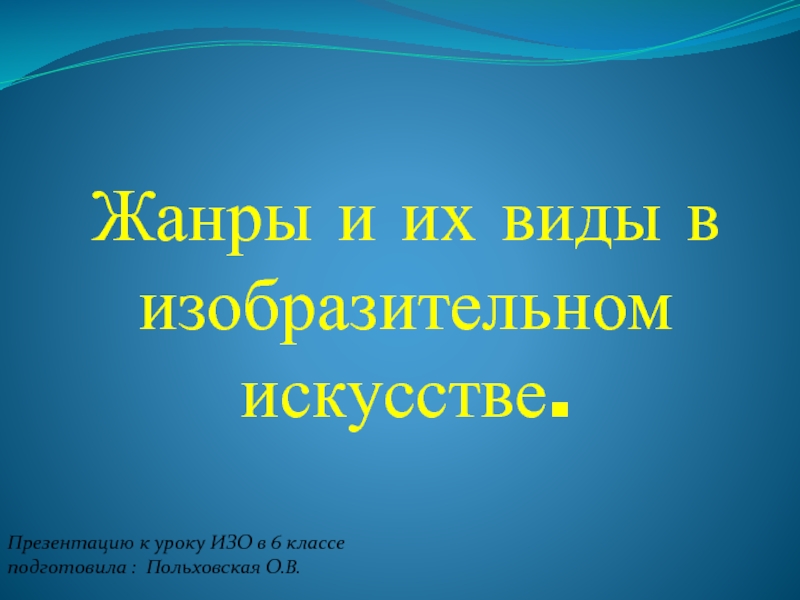 Жанры и их виды в изобразительном искусстве.

Презентацию к уроку ИЗО в 6 классе подготовила : Польховская О.В.